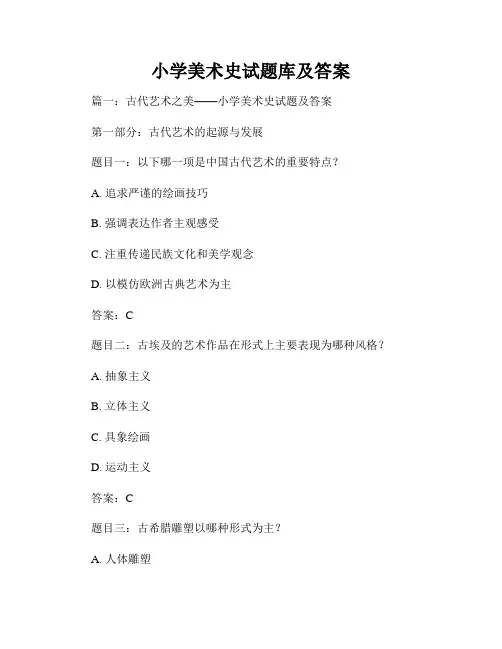 小学美术史试题库及答案

篇一：古代艺术之美——小学美术史试题及答案

第一部分：古代艺术的起源与发展

题目一：以下哪一项是中国古代艺术的重要特点？

A. 追求严谨的绘画技巧

B. 强调表达作者主观感受

C. 注重传递民族文化和美学观念

D. 以模仿欧洲古典艺术为主

答案：C

题目二：古埃及的艺术作品在形式上主要表现为哪种风格？

A. 抽象主义

B. 立体主义

C. 具象绘画

D. 运动主义

答案：C

题目三：古希腊雕塑以哪种形式为主？

A. 人体雕塑